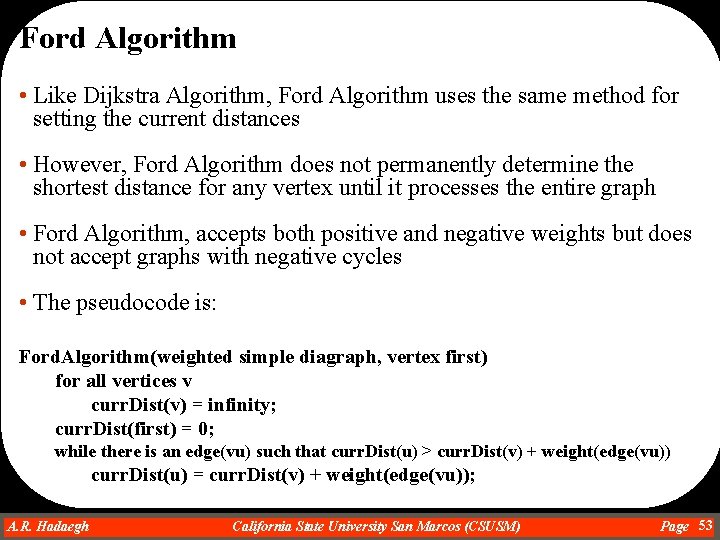 Ford Algorithm

• Like Dijkstra Algorithm, Ford Algorithm uses the same method for setting the current distances

• However, Ford Algorithm does not permanently determine the shortest distance for any vertex until it processes the entire graph

• Ford Algorithm, accepts both positive and negative weights but does not accept graphs with negative cycles

• The pseudocode is:

FordAlgorithm(weighted simple diagraph, vertex first)
for all vertices v
currDist(v) = infinity;
currDist(first) = 0;
while there is an edge(vu) such that currDist(u) > currDist(v) + weight(edge(vu))
currDist(u) = currDist(v) + weight(edge(vu));

A.R. Hadaegh California State University San Marcos (CSUSM) Page 53